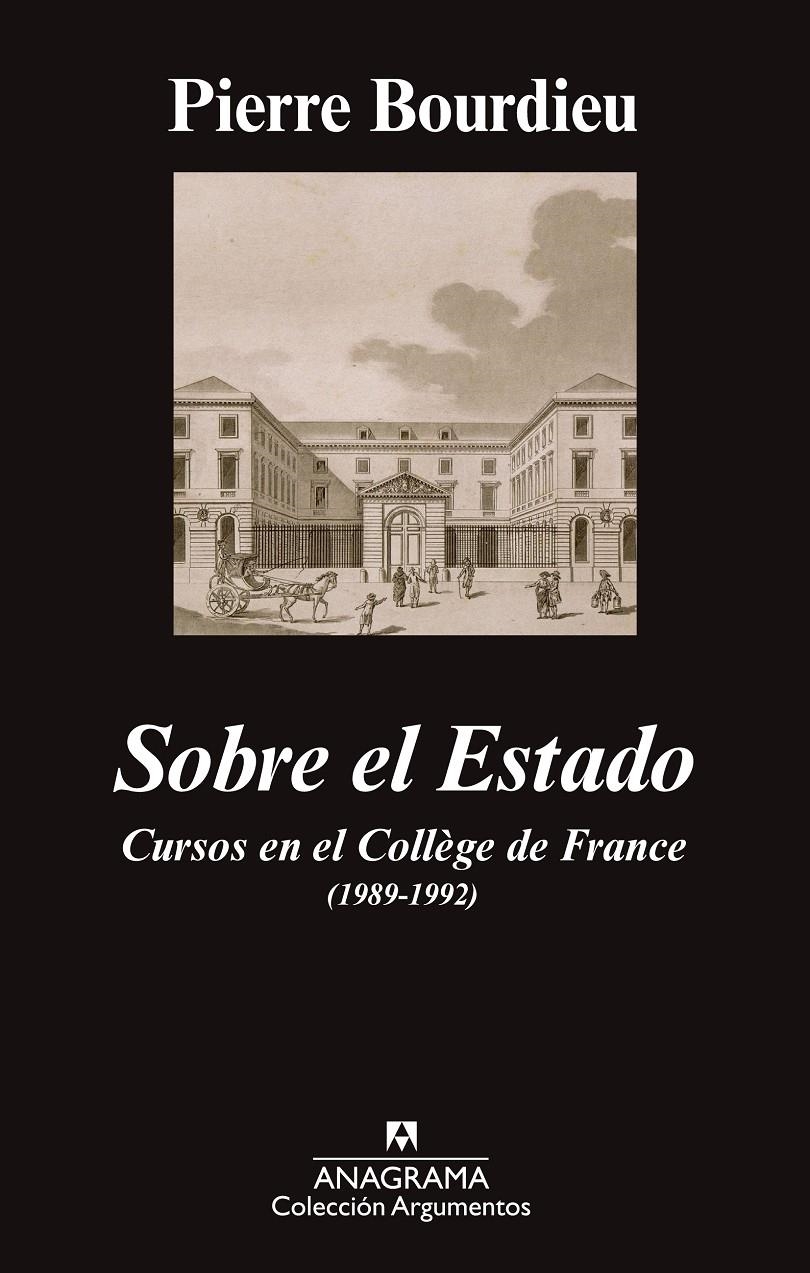 Pierre Bourdieu

Sobre el Estado

Cursos en el Collège de France
(1989-1992)

ANAGRAMA
Colección Argumentos